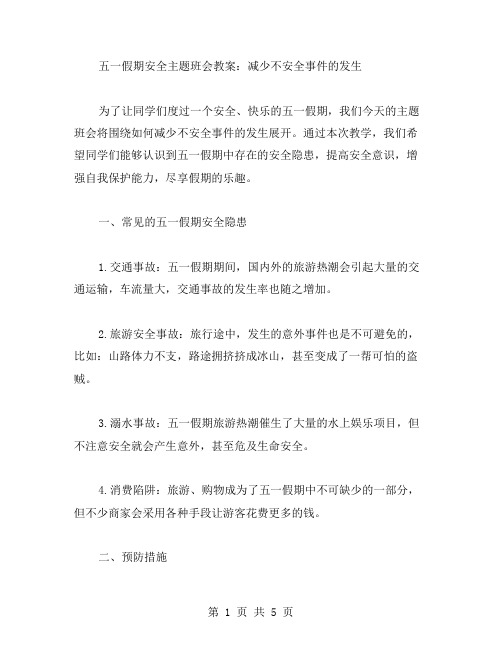 五一假期安全主题班会教案：减少不安全事件的发生

为了让同学们度过一个安全、快乐的五一假期，我们今天的主题班会将围绕如何减少不安全事件的发生展开。通过本次教学，我们希望同学们能够认识到五一假期中存在的安全隐患，提高安全意识，增强自我保护能力，尽享假期的乐趣。

一、常见的五一假期安全隐患

1.交通事故：五一假期期间，国内外的旅游热潮会引起大量的交通运输，车流量大，交通事故的发生率也随之增加。

2.旅游安全事故：旅行途中，发生的意外事件也是不可避免的，比如：山路体力不支，路途拥挤挤成冰山，甚至变成了一帮可怕的盗贼。

3.溺水事故：五一假期旅游热潮催生了大量的水上娱乐项目，但不注意安全就会产生意外，甚至危及生命安全。

4.消费陷阱：旅游、购物成为了五一假期中不可缺少的一部分，但不少商家会采用各种手段让游客花费更多的钱。

二、预防措施

第 1 页 共 5 页